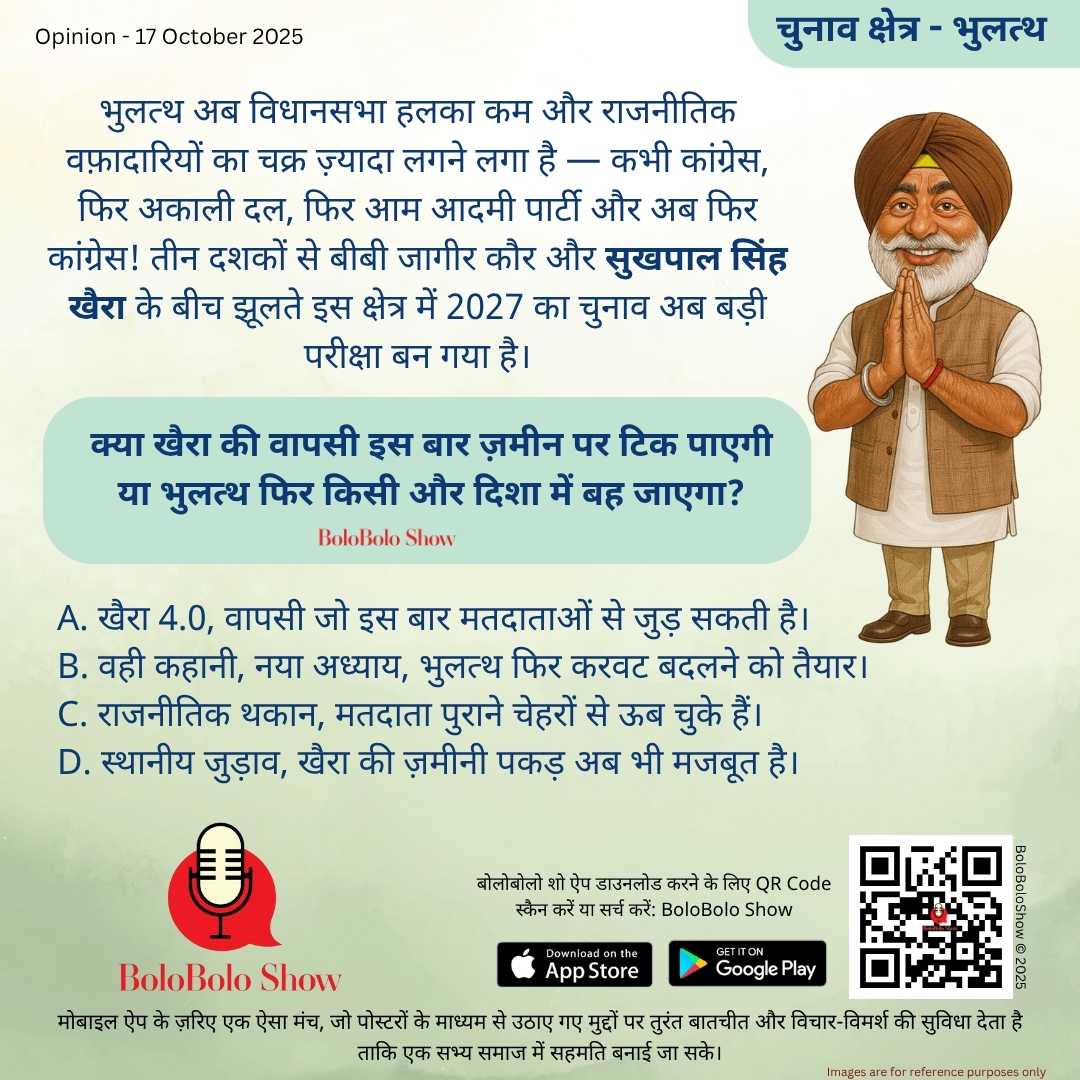 Opinion - 17 October 2025

चुनाव क्षेत्र - भुलत्थ

भुलत्थ अब विधानसभा हलका कम और राजनीतिक वफ़ादारियों का चक्र ज़्यादा लगने लगा है — कभी कांग्रेस, फिर अकाली दल, फिर आम आदमी पार्टी और अब फिर कांग्रेस! तीन दशकों से बीबी जागीर कौर और सुखपाल सिंह खैरा के बीच झूलते इस क्षेत्र में 2027 का चुनाव अब बड़ी परीक्षा बन गया है।

क्या खैरा की वापसी इस बार ज़मीन पर टिक पाएगी या भुलत्थ फिर किसी और दिशा में बह जाएगा?

BoloBolo Show

A. खैरा 4.0, वापसी जो इस बार मतदाताओं से जुड़ सकती है।
B. वही कहानी, नया अध्याय, भुलत्थ फिर करवट बदलने को तैयार।
C. राजनीतिक थकान, मतदाता पुराने चेहरों से ऊब चुके हैं।
D. स्थानीय जुड़ाव, खैरा की ज़मीनी पकड़ अब भी मजबूत है।

BoloBolo Show

बोलोबोलो शो ऐप डाउनलोड करने के लिए QR Code स्कैन करें या सर्च करें: BoloBolo Show

Download on the App Store

GET IT ON Google Play

BoloBoloShow © 2025

मोबाइल ऐप के ज़रिए एक ऐसा मंच, जो पोस्टरों के माध्यम से उठाए गए मुद्दों पर तुरंत बातचीत और विचार-विमर्श की सुविधा देता है ताकि एक सभ्य समाज में सहमति बनाई जा सके।

Images are for reference purposes only